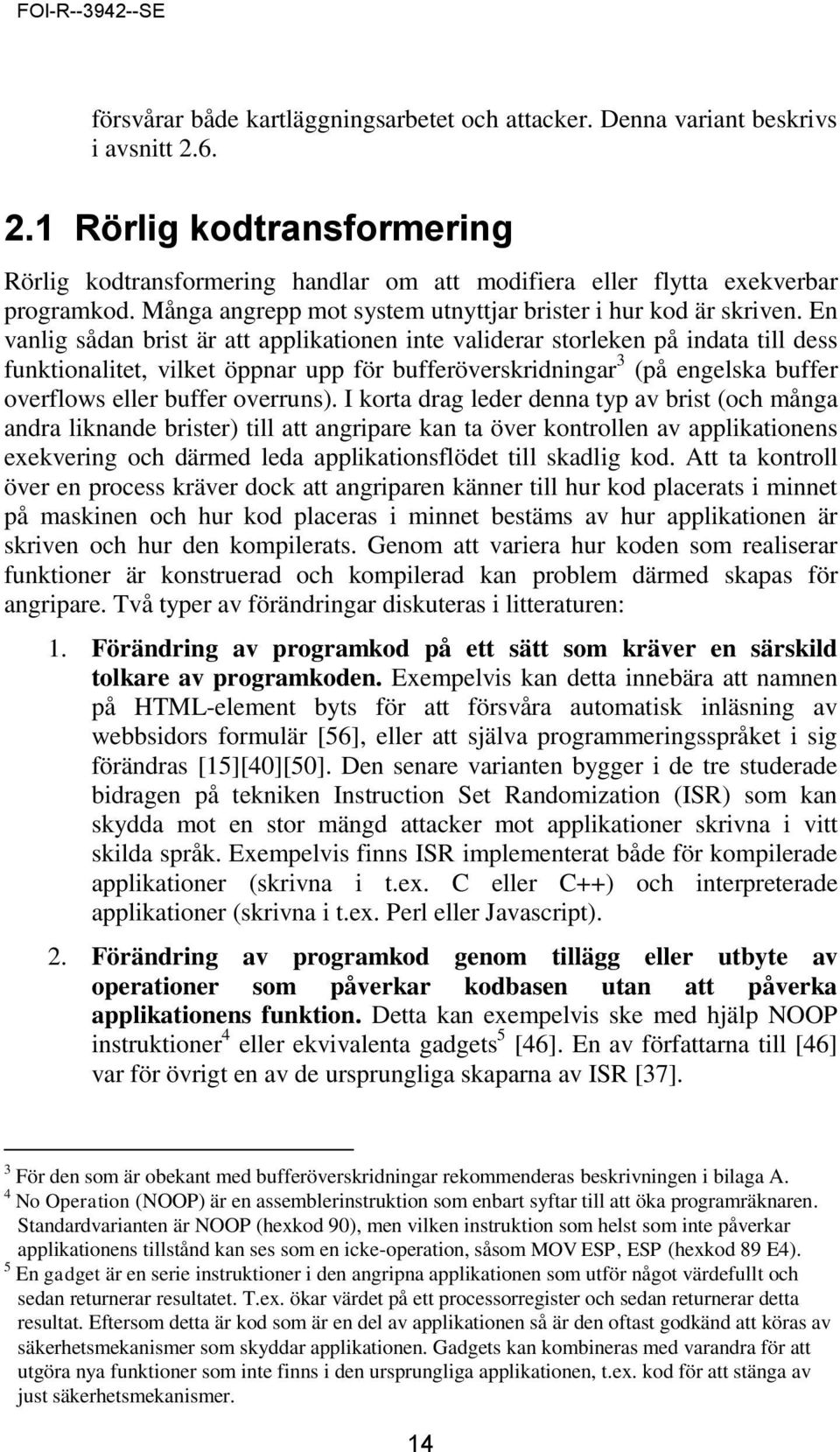 FOI-R--3942--SE

försvårar både kartläggningsarbetet och attacker. Denna variant beskrivs i avsnitt 2.6.

2.1 Rörlig kodtransformering

Rörlig kodtransformering handlar om att modifiera eller flytta exekverbar programkod. Många angrepp mot system utnyttjar brister i hur kod är skriven. En vanlig sådan brist är att applikationen inte validerar storleken på indata till dess funktionalitet, vilket öppnar upp för bufferöverskridningar$^3$ (på engelska buffer overflows eller buffer overruns). I korta drag leder denna typ av brist (och många andra liknande brister) till att angripare kan ta över kontrollen av applikationens exekvering och därmed leda applikationsflödet till skadlig kod. Att ta kontroll över en process kräver dock att angriparen känner till hur kod placerats i minnet på maskinen och hur kod placeras i minnet bestäms av hur applikationen är skriven och hur den kompilerats. Genom att variera hur koden som realiserar funktioner är konstruerad och kompilerad kan problem därmed skapas för angripare. Två typer av förändringar diskuteras i litteraturen:

1. Förändring av programkod på ett sätt som kräver en särskild tolkare av programkoden. Exempelvis kan detta innebära att namnen på HTML-element byts för att försvåra automatisk inläsning av webbsidors formulär [56], eller att själva programmeringsspråket i sig förändras [15][40][50]. Den senare varianten bygger i de tre studerade bidragen på tekniken Instruction Set Randomization (ISR) som kan skydda mot en stor mängd attacker mot applikationer skrivna i vitt skilda språk. Exempelvis finns ISR implementerat både för kompilerade applikationer (skrivna i t.ex. C eller C++) och interpreterade applikationer (skrivna i t.ex. Perl eller Javascript).

2. Förändring av programkod genom tillägg eller utbyte av operationer som påverkar kodbasen utan att påverka applikationens funktion. Detta kan exempelvis ske med hjälp NOOP instruktioner$^4$ eller ekvivalenta gadgets$^5$ [46]. En av författarna till [46] var för övrigt en av de ursprungliga skaparna av ISR [37].

$^3$ För den som är obekant med bufferöverskridningar rekommenderas beskrivningen i bilaga A.
$^4$ No Operation (NOOP) är en assemblerinstruktion som enbart syftar till att öka programräknaren. Standardvarianten är NOOP (hexkod 90), men vilken instruktion som helst som inte påverkar applikationens tillstånd kan ses som en icke-operation, såsom MOV ESP, ESP (hexkod 89 E4).
$^5$ En gadget är en serie instruktioner i den angripna applikationen som utför något värdefullt och sedan returnerar resultatet. T.ex. ökar värdet på ett processorregister och sedan returnerar detta resultat. Eftersom detta är kod som är en del av applikationen så är den oftast godkänd att köras av säkerhetsmekanismer som skyddar applikationen. Gadgets kan kombineras med varandra för att utgöra nya funktioner som inte finns i den ursprungliga applikationen, t.ex. kod för att stänga av just säkerhetsmekanismer.

14